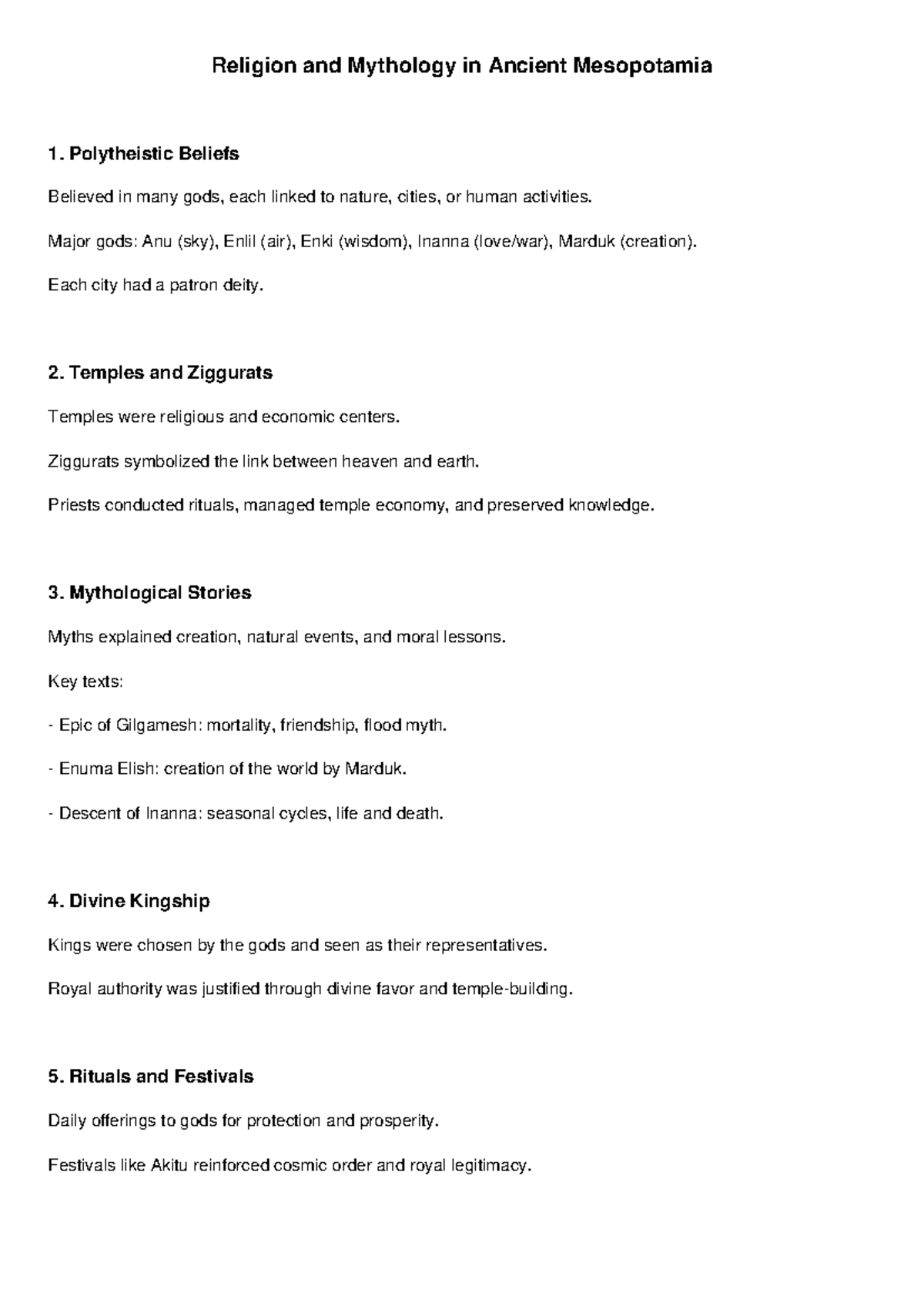 Religion and Mythology in Ancient Mesopotamia

1. Polytheistic Beliefs

Believed in many gods, each linked to nature, cities, or human activities.

Major gods: Anu (sky), Enlil (air), Enki (wisdom), Inanna (love/war), Marduk (creation).

Each city had a patron deity.

2. Temples and Ziggurats

Temples were religious and economic centers.

Ziggurats symbolized the link between heaven and earth.

Priests conducted rituals, managed temple economy, and preserved knowledge.

3. Mythological Stories

Myths explained creation, natural events, and moral lessons.

Key texts:

- Epic of Gilgamesh: mortality, friendship, flood myth.

- Enuma Elish: creation of the world by Marduk.

- Descent of Inanna: seasonal cycles, life and death.

4. Divine Kingship

Kings were chosen by the gods and seen as their representatives.

Royal authority was justified through divine favor and temple-building.

5. Rituals and Festivals

Daily offerings to gods for protection and prosperity.

Festivals like Akitu reinforced cosmic order and royal legitimacy.